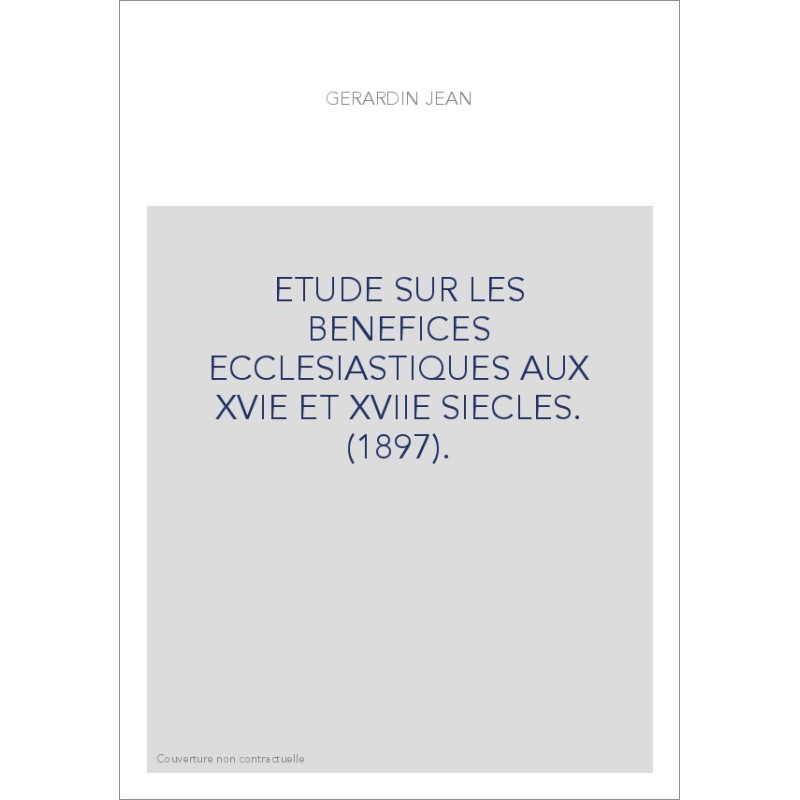 GERARDIN JEAN

ETUDE SUR LES BENEFICES ECCLESIASTIQUES AUX XVIE ET XVIIE SIECLES. (1897).

Couverture non contractuelle